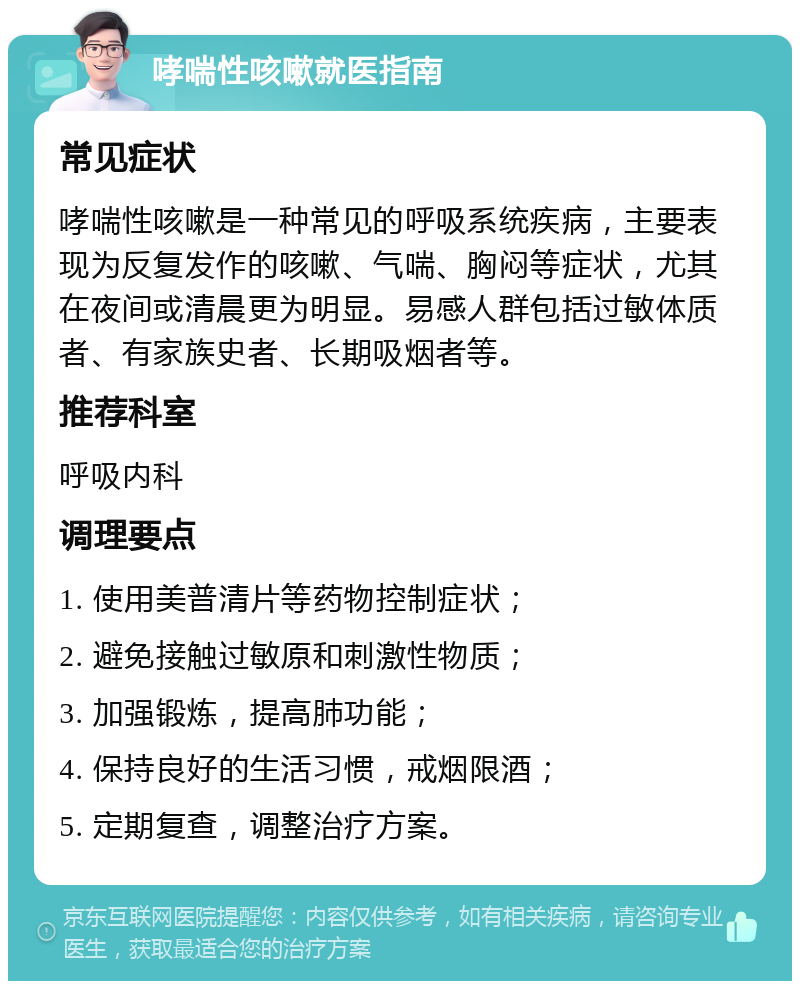 哮喘性咳嗽就医指南

常见症状

哮喘性咳嗽是一种常见的呼吸系统疾病，主要表现为反复发作的咳嗽、气喘、胸闷等症状，尤其在夜间或清晨更为明显。易感人群包括过敏体质者、有家族史者、长期吸烟者等。

推荐科室

呼吸内科

调理要点

1. 使用美普清片等药物控制症状；

2. 避免接触过敏原和刺激性物质；

3. 加强锻炼，提高肺功能；

4. 保持良好的生活习惯，戒烟限酒；

5. 定期复查，调整治疗方案。

京东互联网医院提醒您：内容仅供参考，如有相关疾病，请咨询专业医生，获取最适合您的治疗方案